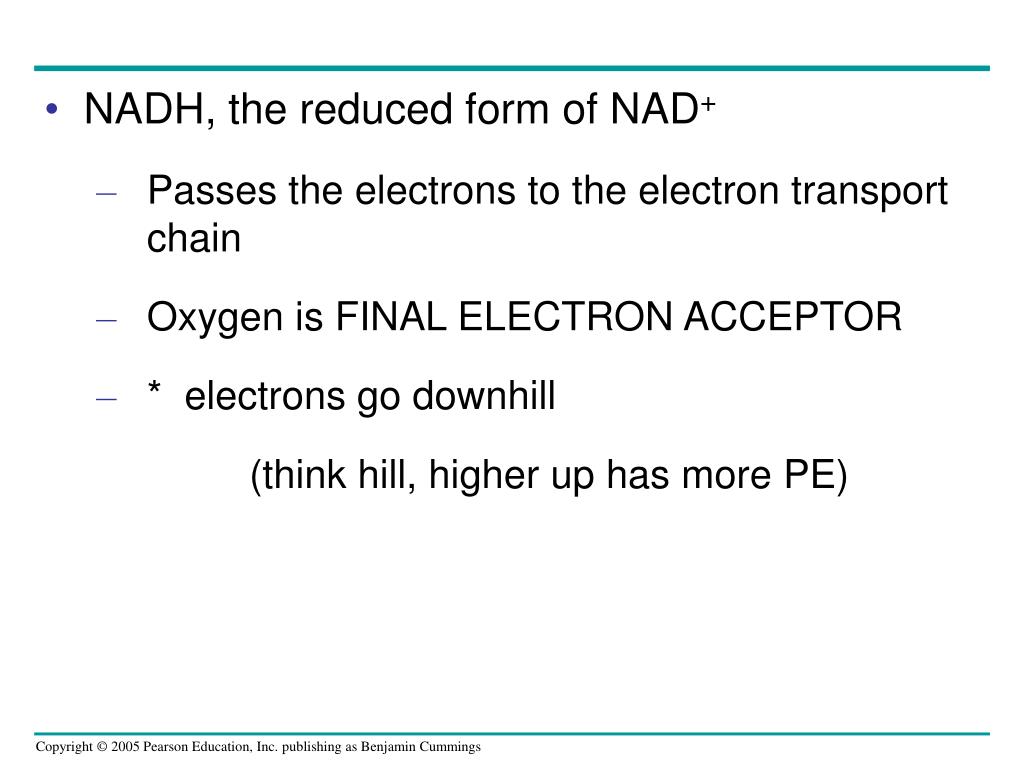 • NADH, the reduced form of $NAD^+$

– Passes the electrons to the electron transport chain

– Oxygen is FINAL ELECTRON ACCEPTOR

– * electrons go downhill

(think hill, higher up has more PE)

Copyright © 2005 Pearson Education, Inc. publishing as Benjamin Cummings